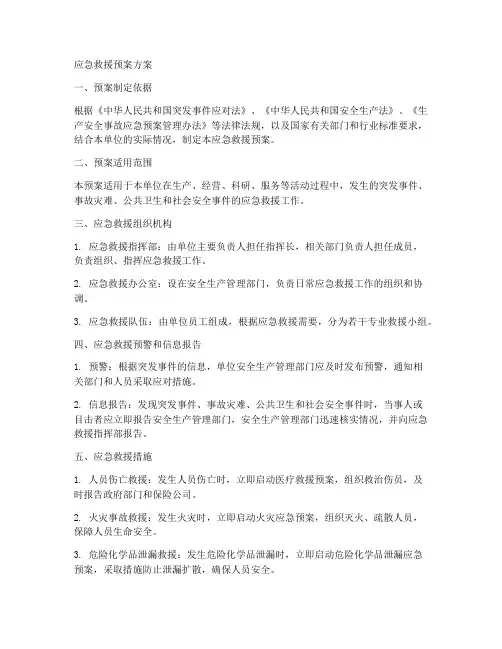 应急救援预案方案

一、预案制定依据

根据《中华人民共和国突发事件应对法》、《中华人民共和国安全生产法》、《生产安全事故应急预案管理办法》等法律法规，以及国家有关部门和行业标准要求，结合本单位的实际情况，制定本应急救援预案。

二、预案适用范围

本预案适用于本单位在生产、经营、科研、服务等活动过程中，发生的突发事件、事故灾难、公共卫生和社会安全事件的应急救援工作。

三、应急救援组织机构

1. 应急救援指挥部：由单位主要负责人担任指挥长，相关部门负责人担任成员，负责组织、指挥应急救援工作。

2. 应急救援办公室：设在安全生产管理部门，负责日常应急救援工作的组织和协调。

3. 应急救援队伍：由单位员工组成，根据应急救援需要，分为若干专业救援小组。

四、应急救援预警和信息报告

1. 预警：根据突发事件的信息，单位安全生产管理部门应及时发布预警，通知相关部门和人员采取应对措施。

2. 信息报告：发现突发事件、事故灾难、公共卫生和社会安全事件时，当事人或目击者应立即报告安全生产管理部门，安全生产管理部门迅速核实情况，并向应急救援指挥部报告。

五、应急救援措施

1. 人员伤亡救援：发生人员伤亡时，立即启动医疗救援预案，组织救治伤员，及时报告政府部门和保险公司。

2. 火灾事故救援：发生火灾时，立即启动火灾应急预案，组织灭火、疏散人员，保障人员生命安全。

3. 危险化学品泄漏救援：发生危险化学品泄漏时，立即启动危险化学品泄漏应急预案，采取措施防止泄漏扩散，确保人员安全。